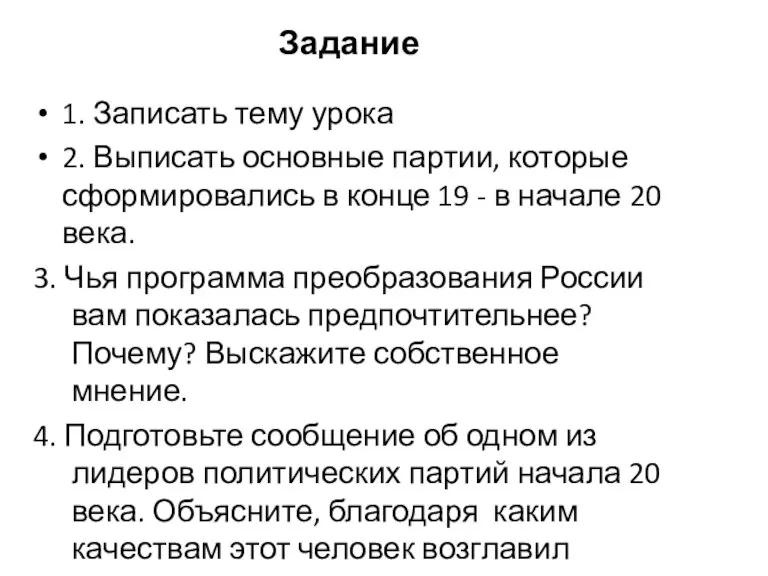 Задание

• 1. Записать тему урока

• 2. Выписать основные партии, которые сформировались в конце 19 - в начале 20 века.

3. Чья программа преобразования России вам показалась предпочтительнее? Почему? Выскажите собственное мнение.

4. Подготовьте сообщение об одном из лидеров политических партий начала 20 века. Объясните, благодаря каким качествам этот человек возглавил